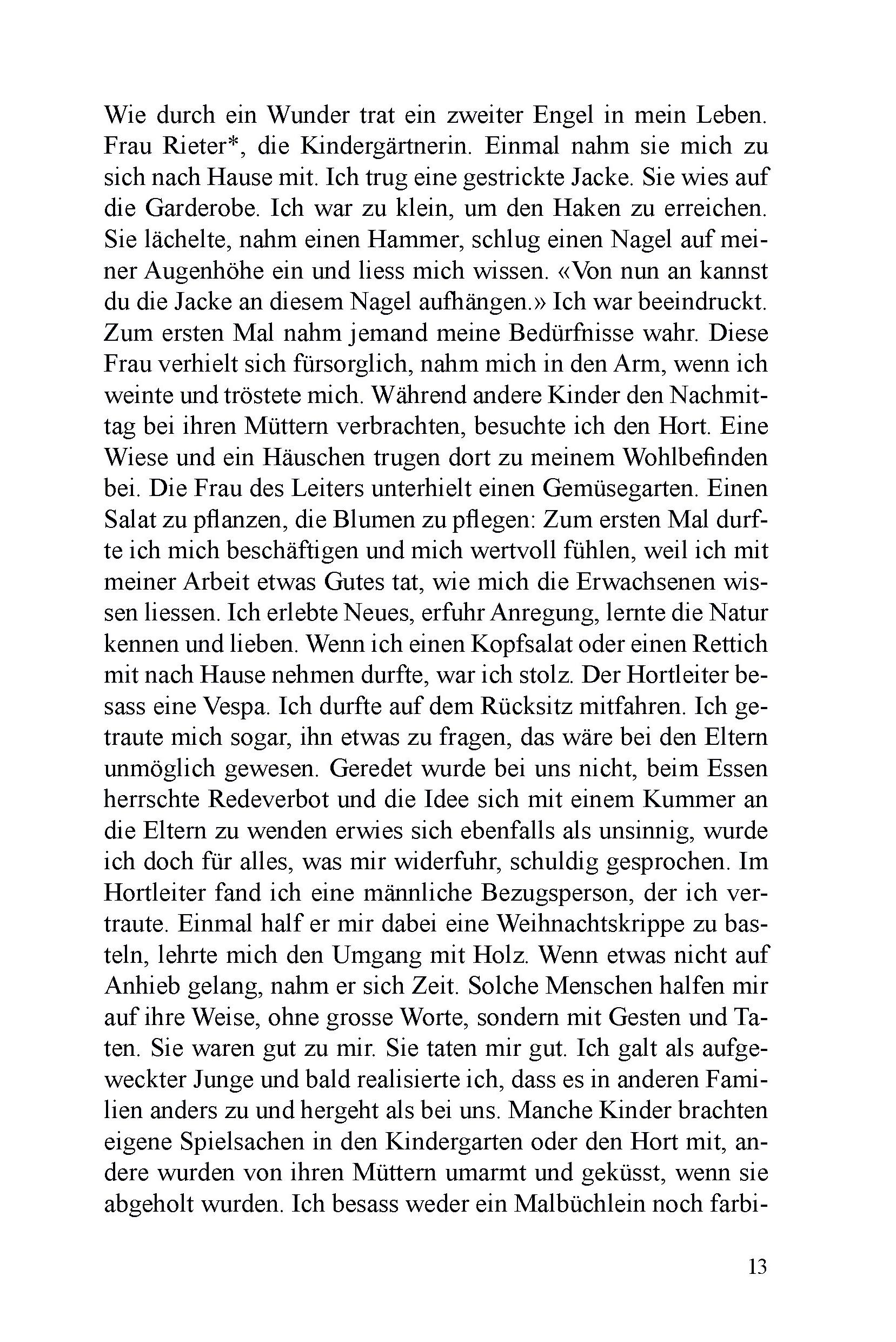 Wie durch ein Wunder trat ein zweiter Engel in mein Leben. Frau Rieter*, die Kindergärtnerin. Einmal nahm sie mich zu sich nach Hause mit. Ich trug eine gestrickte Jacke. Sie wies auf die Garderobe. Ich war zu klein, um den Haken zu erreichen. Sie lächelte, nahm einen Hammer, schlug einen Nagel auf meiner Augenhöhe ein und liess mich wissen. «Von nun an kannst du die Jacke an diesem Nagel aufhängen.» Ich war beeindruckt. Zum ersten Mal nahm jemand meine Bedürfnisse wahr. Diese Frau verhielt sich fürsorglich, nahm mich in den Arm, wenn ich weinte und tröstete mich. Während andere Kinder den Nachmittag bei ihren Müttern verbrachten, besuchte ich den Hort. Eine Wiese und ein Häuschen trugen dort zu meinem Wohlbefinden bei. Die Frau des Leiters unterhielt einen Gemüsegarten. Einen Salat zu pflanzen, die Blumen zu pflegen: Zum ersten Mal durfte ich mich beschäftigen und mich wertvoll fühlen, weil ich mit meiner Arbeit etwas Gutes tat, wie mich die Erwachsenen wissen liessen. Ich erlebte Neues, erfuhr Anregung, lernte die Natur kennen und lieben. Wenn ich einen Kopfsalat oder einen Rettich mit nach Hause nehmen durfte, war ich stolz. Der Hortleiter besass eine Vespa. Ich durfte auf dem Rücksitz mitfahren. Ich getraute mich sogar, ihn etwas zu fragen, das wäre bei den Eltern unmöglich gewesen. Geredet wurde bei uns nicht, beim Essen herrschte Redeverbot und die Idee sich mit einem Kummer an die Eltern zu wenden erwies sich ebenfalls als unsinnig, wurde ich doch für alles, was mir widerfuhr, schuldig gesprochen. Im Hortleiter fand ich eine männliche Bezugsperson, der ich vertraute. Einmal half er mir dabei eine Weihnachtskrippe zu basteln, lehrte mich den Umgang mit Holz. Wenn etwas nicht auf Anhieb gelang, nahm er sich Zeit. Solche Menschen halfen mir auf ihre Weise, ohne grosse Worte, sondern mit Gesten und Taten. Sie waren gut zu mir. Sie taten mir gut. Ich galt als aufgeweckter Junge und bald realisierte ich, dass es in anderen Familien anders zu und hergeht als bei uns. Manche Kinder brachten eigene Spielsachen in den Kindergarten oder den Hort mit, andere wurden von ihren Müttern umarmt und geküsst, wenn sie abgeholt wurden. Ich besass weder ein Malbüchlein noch farbi-

13